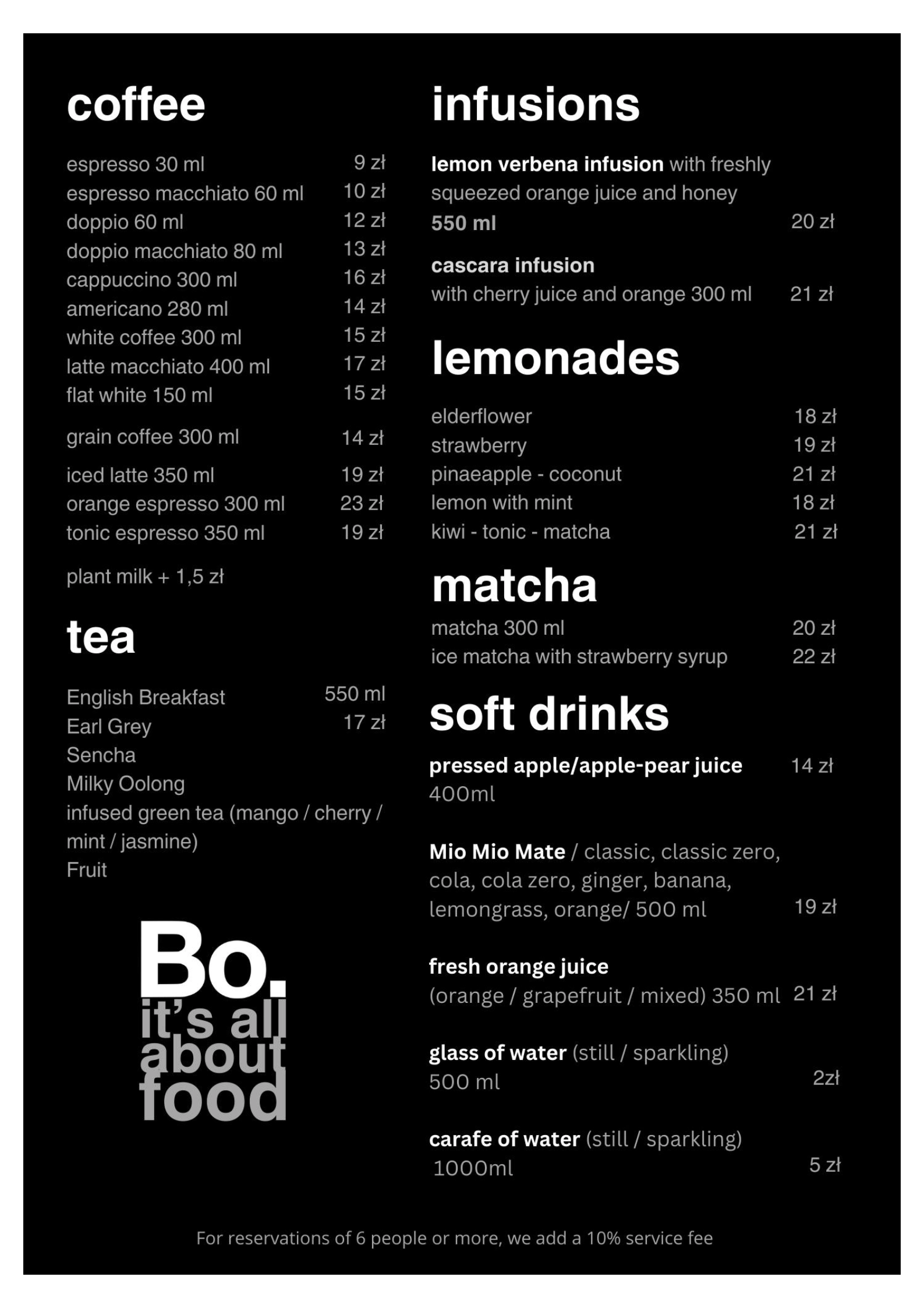 coffee

espresso 30 ml 9 zł
espresso macchiato 60 ml 10 zł
doppio 60 ml 12 zł
doppio macchiato 80 ml 13 zł
cappuccino 300 ml 16 zł
americano 280 ml 14 zł
white coffee 300 ml 15 zł
latte macchiato 400 ml 17 zł
flat white 150 ml 15 zł

grain coffee 300 ml 14 zł

iced latte 350 ml 19 zł
orange espresso 300 ml 23 zł
tonic espresso 350 ml 19 zł

plant milk + 1,5 zł

tea

English Breakfast 550 ml
Earl Grey 17 zł
Sencha
Milky Oolong
infused green tea (mango / cherry / mint / jasmine)
Fruit

Bo.
it's all about food

infusions

lemon verbena infusion with freshly squeezed orange juice and honey
550 ml 20 zł

cascara infusion
with cherry juice and orange 300 ml 21 zł

lemonades

elderflower 18 zł
strawberry 19 zł
pinaeapple - coconut 21 zł
lemon with mint 18 zł
kiwi - tonic - matcha 21 zł

matcha

matcha 300 ml 20 zł
ice matcha with strawberry syrup 22 zł

soft drinks

pressed apple/apple-pear juice 14 zł
400ml

Mio Mio Mate / classic, classic zero, cola, cola zero, ginger, banana, lemongrass, orange/ 500 ml 19 zł

fresh orange juice
(orange / grapefruit / mixed) 350 ml 21 zł

glass of water (still / sparkling)
500 ml 2zł

carafe of water (still / sparkling)
1000ml 5 zł

For reservations of 6 people or more, we add a 10% service fee